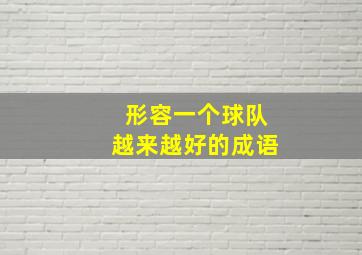 形容一个球队
越来越好的成语